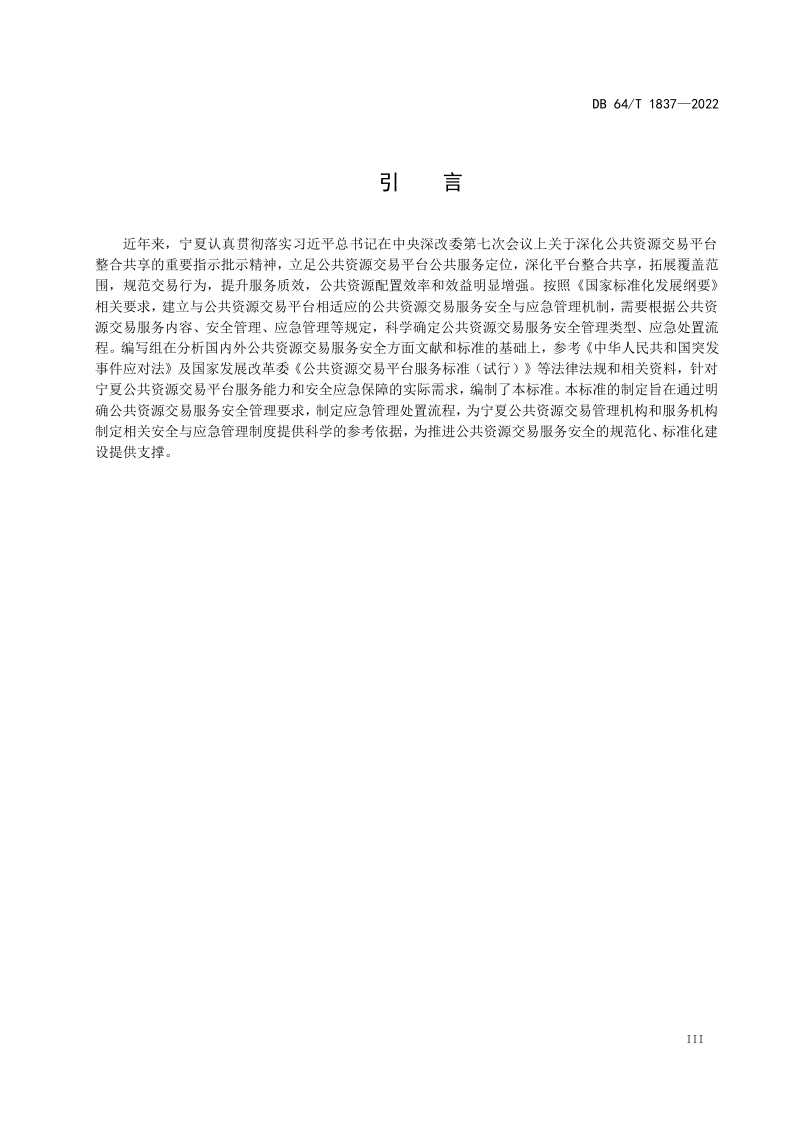 DB 64/T 1837—2022

引　言

近年来，宁夏认真贯彻落实习近平总书记在中央深改委第七次会议上关于深化公共资源交易平台整合共享的重要指示批示精神，立足公共资源交易平台公共服务定位，深化平台整合共享，拓展覆盖范围，规范交易行为，提升服务质效，公共资源配置效率和效益明显增强。按照《国家标准化发展纲要》相关要求，建立与公共资源交易平台相适应的公共资源交易服务安全与应急管理机制，需要根据公共资源交易服务内容、安全管理、应急管理等规定，科学确定公共资源交易服务安全管理类型、应急处置流程。编写组在分析国内外公共资源交易服务安全方面文献和标准的基础上，参考《中华人民共和国突发事件应对法》及国家发展改革委《公共资源交易平台服务标准（试行）》等法律法规和相关资料，针对宁夏公共资源交易平台服务能力和安全应急保障的实际需求，编制了本标准。本标准的制定旨在通过明确公共资源交易服务安全管理要求，制定应急管理处置流程，为宁夏公共资源交易管理机构和服务机构制定相关安全与应急管理制度提供科学的参考依据，为推进公共资源交易服务安全的规范化、标准化建设提供支撑。

III